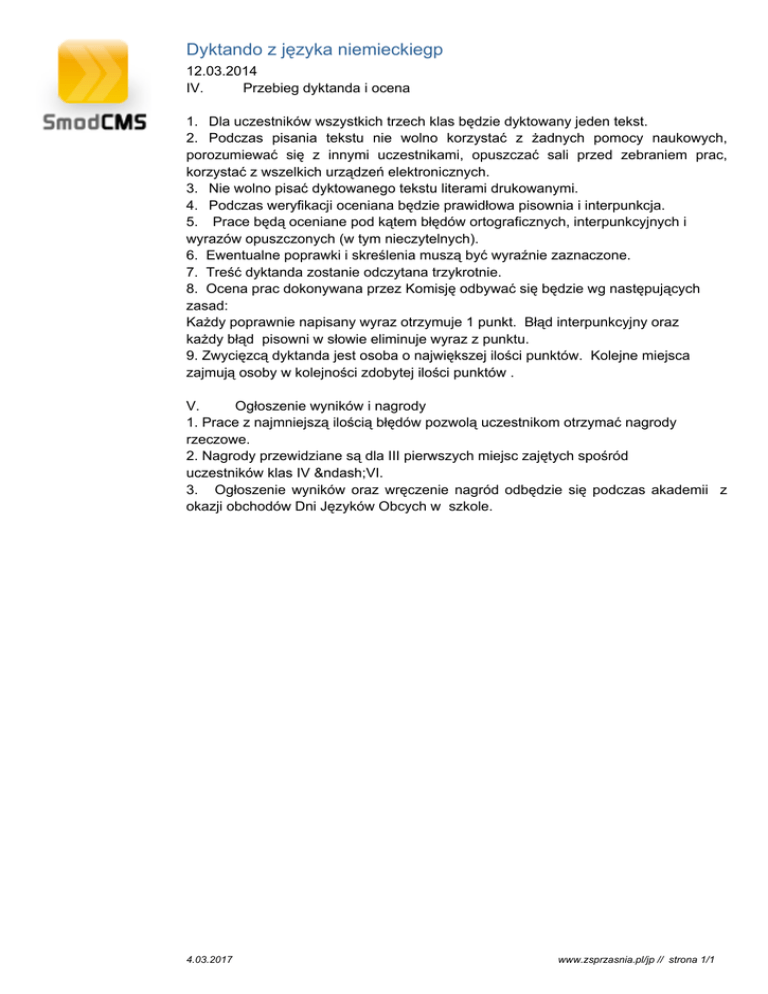 SmodCMS

Dyktando z języka niemieckiegp
12.03.2014
IV. Przebieg dyktanda i ocena

1. Dla uczestników wszystkich trzech klas będzie dyktowany jeden tekst.
2. Podczas pisania tekstu nie wolno korzystać z żadnych pomocy naukowych, porozumiewać się z innymi uczestnikami, opuszczać sali przed zebraniem prac, korzystać z wszelkich urządzeń elektronicznych.
3. Nie wolno pisać dyktowanego tekstu literami drukowanymi.
4. Podczas weryfikacji oceniana będzie prawidłowa pisownia i interpunkcja.
5. Prace będą oceniane pod kątem błędów ortograficznych, interpunkcyjnych i wyrazów opuszczonych (w tym nieczytelnych).
6. Ewentualne poprawki i skreślenia muszą być wyraźnie zaznaczone.
7. Treść dyktanda zostanie odczytana trzykrotnie.
8. Ocena prac dokonywana przez Komisję odbywać się będzie wg następujących zasad:
Każdy poprawnie napisany wyraz otrzymuje 1 punkt. Błąd interpunkcyjny oraz każdy błąd pisowni w słowie eliminuje wyraz z punktu.
9. Zwycięzcą dyktanda jest osoba o największej ilości punktów. Kolejne miejsca zajmują osoby w kolejności zdobytej ilości punktów .

V. Ogłoszenie wyników i nagrody
1. Prace z najmniejszą ilością błędów pozwolą uczestnikom otrzymać nagrody rzeczowe.
2. Nagrody przewidziane są dla III pierwszych miejsc zajętych spośród uczestników klas IV &ndash;VI.
3. Ogłoszenie wyników oraz wręczenie nagród odbędzie się podczas akademii z okazji obchodów Dni Języków Obcych w szkole.

4.03.2017
www.zsprzasnia.pl/jp // strona 1/1